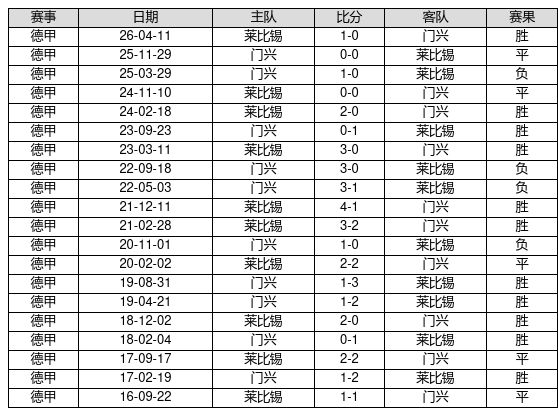 | 赛事 | 日期 | 主队 | 比分 | 客队 | 赛果 |
|---|---|---|---|---|---|
| 德甲 | 26-04-11 | 莱比锡 | 1-0 | 门兴 | 胜 |
| 德甲 | 25-11-29 | 门兴 | 0-0 | 莱比锡 | 平 |
| 德甲 | 25-03-29 | 门兴 | 1-0 | 莱比锡 | 负 |
| 德甲 | 24-11-10 | 莱比锡 | 0-0 | 门兴 | 平 |
| 德甲 | 24-02-18 | 莱比锡 | 2-0 | 门兴 | 胜 |
| 德甲 | 23-09-23 | 门兴 | 0-1 | 莱比锡 | 胜 |
| 德甲 | 23-03-11 | 莱比锡 | 3-0 | 门兴 | 胜 |
| 德甲 | 22-09-18 | 门兴 | 3-0 | 莱比锡 | 负 |
| 德甲 | 22-05-03 | 门兴 | 3-1 | 莱比锡 | 负 |
| 德甲 | 21-12-11 | 莱比锡 | 4-1 | 门兴 | 胜 |
| 德甲 | 21-02-28 | 莱比锡 | 3-2 | 门兴 | 胜 |
| 德甲 | 20-11-01 | 门兴 | 1-0 | 莱比锡 | 负 |
| 德甲 | 20-02-02 | 莱比锡 | 2-2 | 门兴 | 平 |
| 德甲 | 19-08-31 | 门兴 | 1-3 | 莱比锡 | 胜 |
| 德甲 | 19-04-21 | 门兴 | 1-2 | 莱比锡 | 胜 |
| 德甲 | 18-12-02 | 莱比锡 | 2-0 | 门兴 | 胜 |
| 德甲 | 18-02-04 | 门兴 | 0-1 | 莱比锡 | 胜 |
| 德甲 | 17-09-17 | 莱比锡 | 2-2 | 门兴 | 平 |
| 德甲 | 17-02-19 | 门兴 | 1-2 | 莱比锡 | 胜 |
| 德甲 | 16-09-22 | 莱比锡 | 1-1 | 门兴 | 平 |